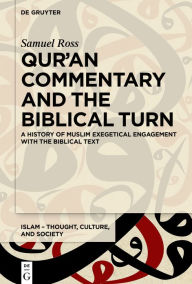 DE GRUYTER

Samuel Ross

QUR'AN COMMENTARY AND THE BIBLICAL TURN

A HISTORY OF MUSLIM EXEGETICAL ENGAGEMENT WITH THE BIBLICAL TEXT

ISLAM – THOUGHT, CULTURE, AND SOCIETY

DE G